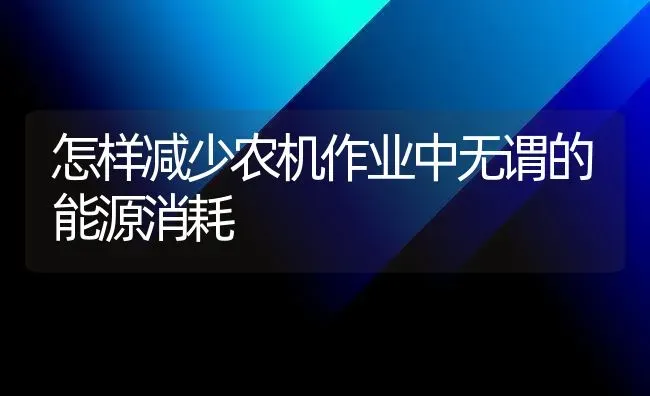 怎样减少农机作业中无谓的能源消耗